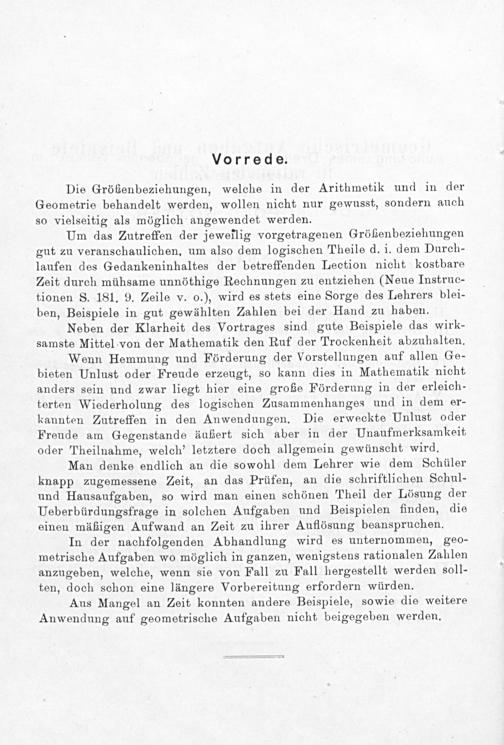 Vorrede.

Die Größenbeziehungen, welche in der Arithmetik und in der Geometrie behandelt werden, wollen nicht nur gewusst, sondern auch so vielseitig als möglich angewendet werden.

Um das Zutreffen der jeweilig vorgetragenen Größenbeziehungen gut zu veranschaulichen, um also dem logischen Theile d. i. dem Durchlaufen des Gedankeninhaltes der betreffenden Lection nicht kostbare Zeit durch mühsame unnöthige Rechnungen zu entziehen (Neue Instructionen S. 181, 9. Zeile v. o.), wird es stets eine Sorge des Lehrers bleiben, Beispiele in gut gewählten Zahlen bei der Hand zu haben.

Neben der Klarheit des Vortrages sind gute Beispiele das wirksamste Mittel von der Mathematik den Ruf der Trockenheit abzuhalten.

Wenn Hemmung und Förderung der Vorstellungen auf allen Gebieten Unlust oder Freude erzeugt, so kann dies in Mathematik nicht anders sein und zwar liegt hier eine große Förderung in der erleichterten Wiederholung des logischen Zusammenhanges und in dem erkannten Zutreffen in den Anwendungen. Die erweckte Unlust oder Freude am Gegenstande äußert sich aber in der Unaufmerksamkeit oder Theilnahme, welch' letztere doch allgemein gewünscht wird.

Man denke endlich an die sowohl dem Lehrer wie dem Schüler knapp zugemessene Zeit, an das Prüfen, an die schriftlichen Schul- und Hausaufgaben, so wird man einen schönen Theil der Lösung der Ueberbürdungsfrage in solchen Aufgaben und Beispielen finden, die einen mäßigen Aufwand an Zeit zu ihrer Auflösung beanspruchen.

In der nachfolgenden Abhandlung wird es unternommen, geometrische Aufgaben wo möglich in ganzen, wenigstens rationalen Zahlen anzugeben, welche, wenn sie von Fall zu Fall hergestellt werden sollten, doch schon eine längere Vorbereitung erfordern würden.

Aus Mangel an Zeit konnten andere Beispiele, sowie die weitere Anwendung auf geometrische Aufgaben nicht beigegeben werden.